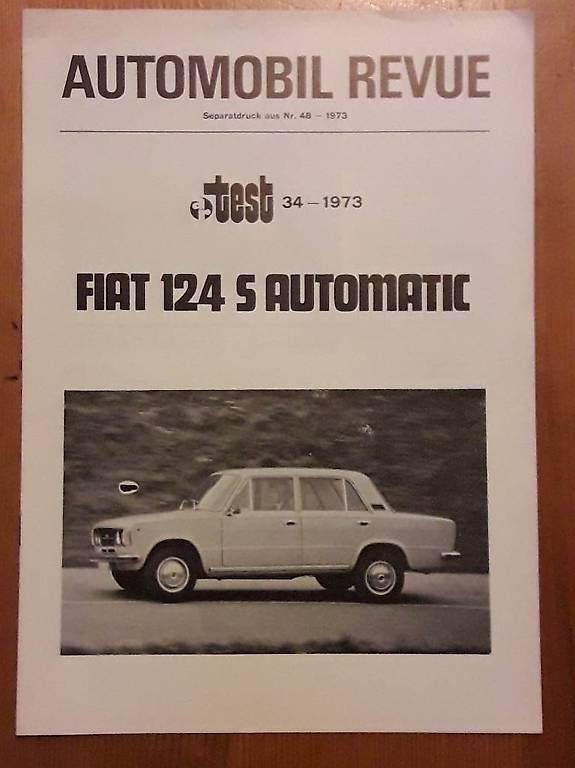 AUTOMOBIL REVUE

Separatdruck aus Nr. 48 – 1973

test 34 – 1973

FIAT 124 S AUTOMATIC